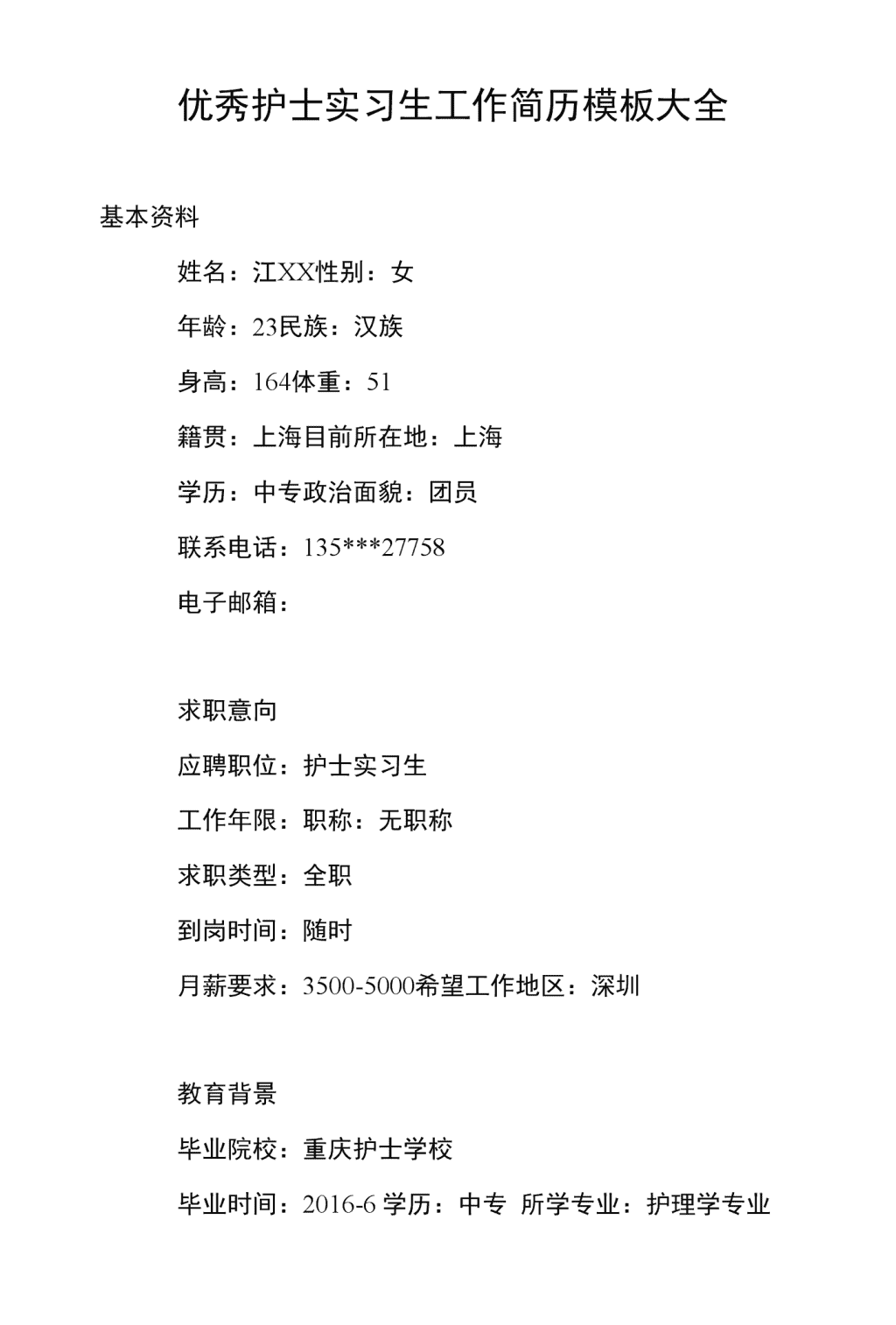 优秀护士实习生工作简历模板大全

基本资料

姓名：江XX性别：女

年龄：23民族：汉族

身高：164体重：51

籍贯：上海目前所在地：上海

学历：中专政治面貌：团员

联系电话：135***27758

电子邮箱：

求职意向

应聘职位：护士实习生

工作年限：职称：无职称

求职类型：全职

到岗时间：随时

月薪要求：3500-5000希望工作地区：深圳

教育背景

毕业院校：重庆护士学校

毕业时间：2016-6 学历：中专 所学专业：护理学专业